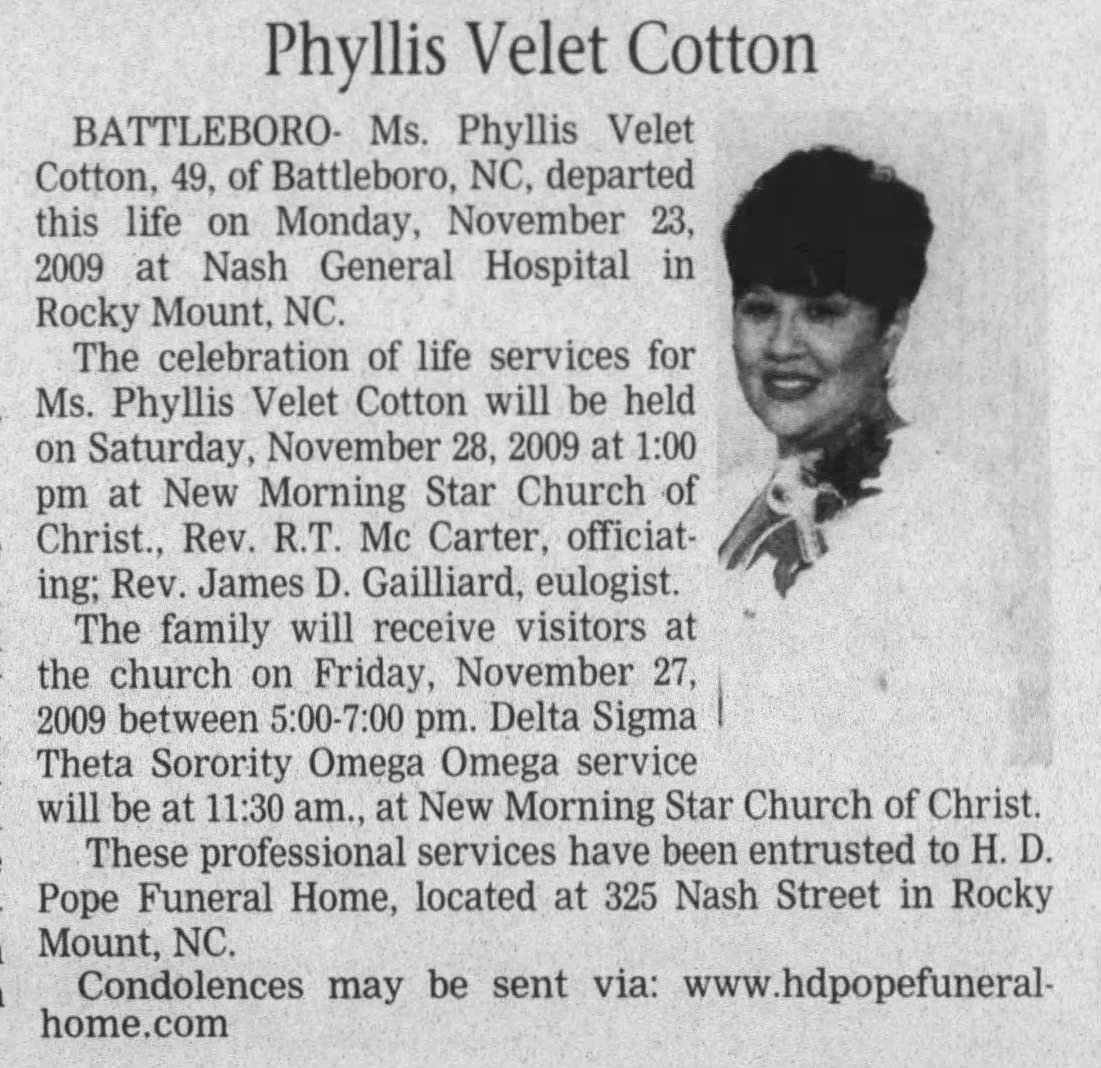 Phyllis Velet Cotton

BATTLEBORO- Ms. Phyllis Velet Cotton, 49, of Battleboro, NC, departed this life on Monday, November 23, 2009 at Nash General Hospital in Rocky Mount, NC.

The celebration of life services for Ms. Phyllis Velet Cotton will be held on Saturday, November 28, 2009 at 1:00 pm at New Morning Star Church of Christ., Rev. R.T. Mc Carter, officiating; Rev. James D. Gailliard, eulogist.

The family will receive visitors at the church on Friday, November 27, 2009 between 5:00-7:00 pm. Delta Sigma Theta Sorority Omega Omega service will be at 11:30 am., at New Morning Star Church of Christ.

These professional services have been entrusted to H. D. Pope Funeral Home, located at 325 Nash Street in Rocky Mount, NC.

Condolences may be sent via: www.hdpopefuneralhome.com